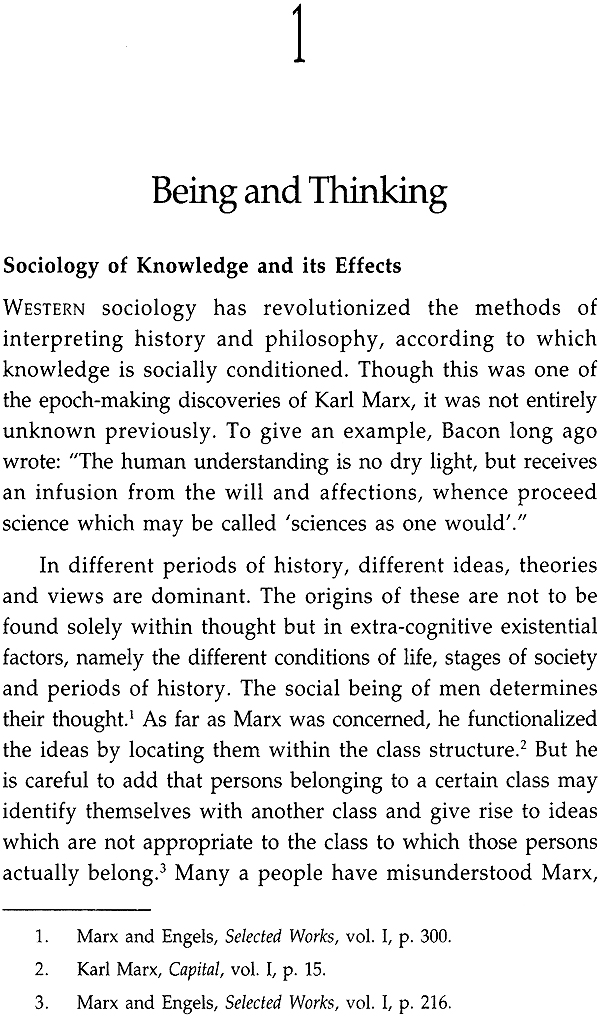 1

Being and Thinking

Sociology of Knowledge and its Effects

WESTERN sociology has revolutionized the methods of interpreting history and philosophy, according to which knowledge is socially conditioned. Though this was one of the epoch-making discoveries of Karl Marx, it was not entirely unknown previously. To give an example, Bacon long ago wrote: "The human understanding is no dry light, but receives an infusion from the will and affections, whence proceed science which may be called 'sciences as one would'."

In different periods of history, different ideas, theories and views are dominant. The origins of these are not to be found solely within thought but in extra-cognitive existential factors, namely the different conditions of life, stages of society and periods of history. The social being of men determines their thought.$^1$ As far as Marx was concerned, he functionalized the ideas by locating them within the class structure.$^2$ But he is careful to add that persons belonging to a certain class may identify themselves with another class and give rise to ideas which are not appropriate to the class to which those persons actually belong.$^3$ Many a people have misunderstood Marx,

1. Marx and Engels, Selected Works, vol. I, p. 300.
2. Karl Marx, Capital, vol. I, p. 15.
3. Marx and Engels, Selected Works, vol. I, p. 216.